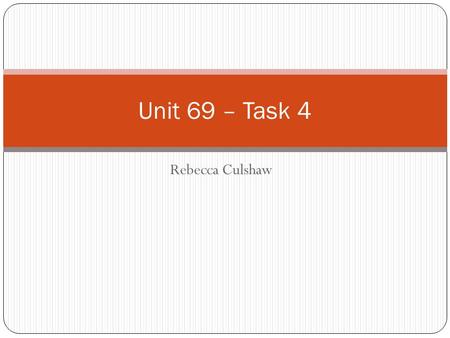 Unit 69 – Task 4

Rebecca Culshaw